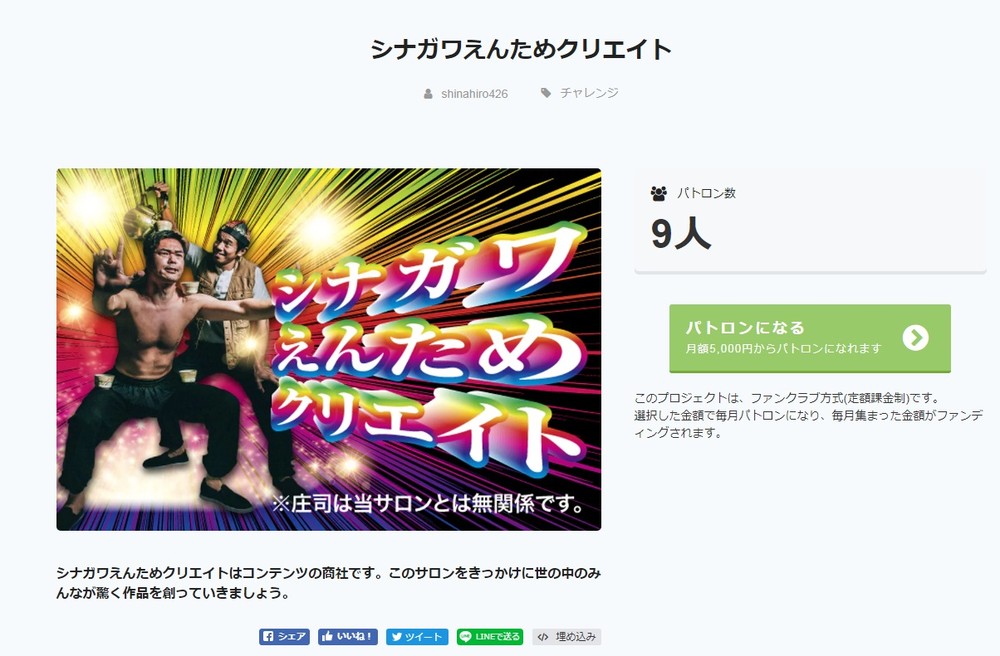 シナガワえんためクリエイト

shinahiro426 チャレンジ

シナガワ
えんため
クリエイト
※庄司は当サロンとは無関係です。

パトロン数
9人

パトロンになる
月額5,000円からパトロンになれます

このプロジェクトは、ファンクラブ方式(定額課金制)です。
選択した金額で毎月パトロンになり、毎月集まった金額がファンディングされます。

シナガワえんためクリエイトはコンテンツの商社です。このサロンをきっかけに世の中のみんなが驚く作品を創っていきましょう。

シェア いいね！ ツイート LINEで送る 埋め込み